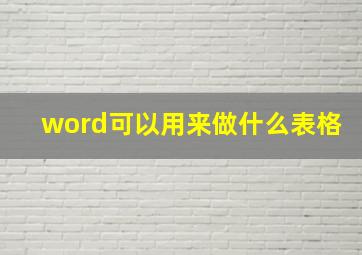 word可以用来做什么表格